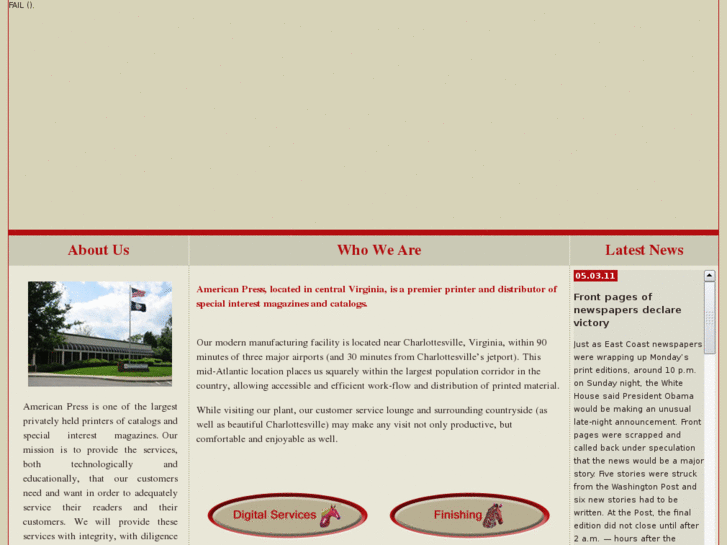 FAIL ().

About Us

American Press is one of the largest privately held printers of catalogs and special interest magazines. Our mission is to provide the services, both technologically and educationally, that our customers need and want in order to adequately service their readers and their customers. We will provide these services with integrity, with diligence

Who We Are

American Press, located in central Virginia, is a premier printer and distributor of special interest magazines and catalogs.

Our modern manufacturing facility is located near Charlottesville, Virginia, within 90 minutes of three major airports (and 30 minutes from Charlottesville's jetport). This mid-Atlantic location places us squarely within the largest population corridor in the country, allowing accessible and efficient work-flow and distribution of printed material.

While visiting our plant, our customer service lounge and surrounding countryside (as well as beautiful Charlottesville) may make any visit not only productive, but comfortable and enjoyable as well.

Digital Services

Finishing

Latest News

05.03.11

Front pages of newspapers declare victory

Just as East Coast newspapers were wrapping up Monday's print editions, around 10 p.m. on Sunday night, the White House said President Obama would be making an unusual late-night announcement. Front pages were scrapped and called back under speculation that the news would be a major story. Five stories were struck from the Washington Post and six new stories had to be written. At the Post, the final edition did not close until after 2 a.m. — hours after the